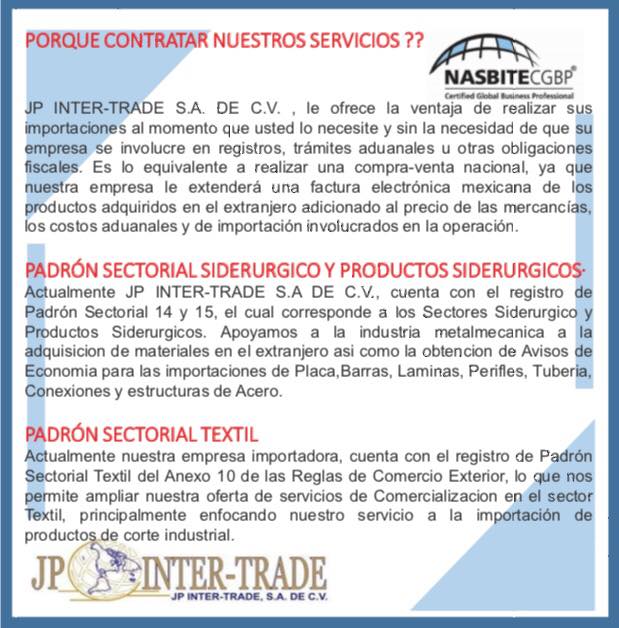 PORQUE CONTRATAR NUESTROS SERVICIOS ??

NASBITECGBP®
Certified Global Business Professional

JP INTER-TRADE S.A. DE C.V. , le ofrece la ventaja de realizar sus importaciones al momento que usted lo necesite y sin la necesidad de que su empresa se involucre en registros, trámites aduanales u otras obligaciones fiscales. Es lo equivalente a realizar una compra-venta nacional, ya que nuestra empresa le extenderá una factura electrónica mexicana de los productos adquiridos en el extranjero adicionado al precio de las mercancías, los costos aduanales y de importación involucrados en la operación.

PADRÓN SECTORIAL SIDERURGICO Y PRODUCTOS SIDERURGICOS·
Actualmente JP INTER-TRADE S.A DE C.V., cuenta con el registro de Padrón Sectorial 14 y 15, el cual corresponde a los Sectores Siderurgico y Productos Siderurgicos. Apoyamos a la industria metalmecanica a la adquisicion de materiales en el extranjero asi como la obtencion de Avisos de Economia para las importaciones de Placa,Barras, Laminas, Perifles, Tuberia, Conexiones y estructuras de Acero.

PADRÓN SECTORIAL TEXTIL
Actualmente nuestra empresa importadora, cuenta con el registro de Padrón Sectorial Textil del Anexo 10 de las Reglas de Comercio Exterior, lo que nos permite ampliar nuestra oferta de servicios de Comercializacion en el sector Textil, principalmente enfocando nuestro servicio a la importación de productos de corte industrial.

JP INTER-TRADE
JP INTER-TRADE, S.A. DE C.V.